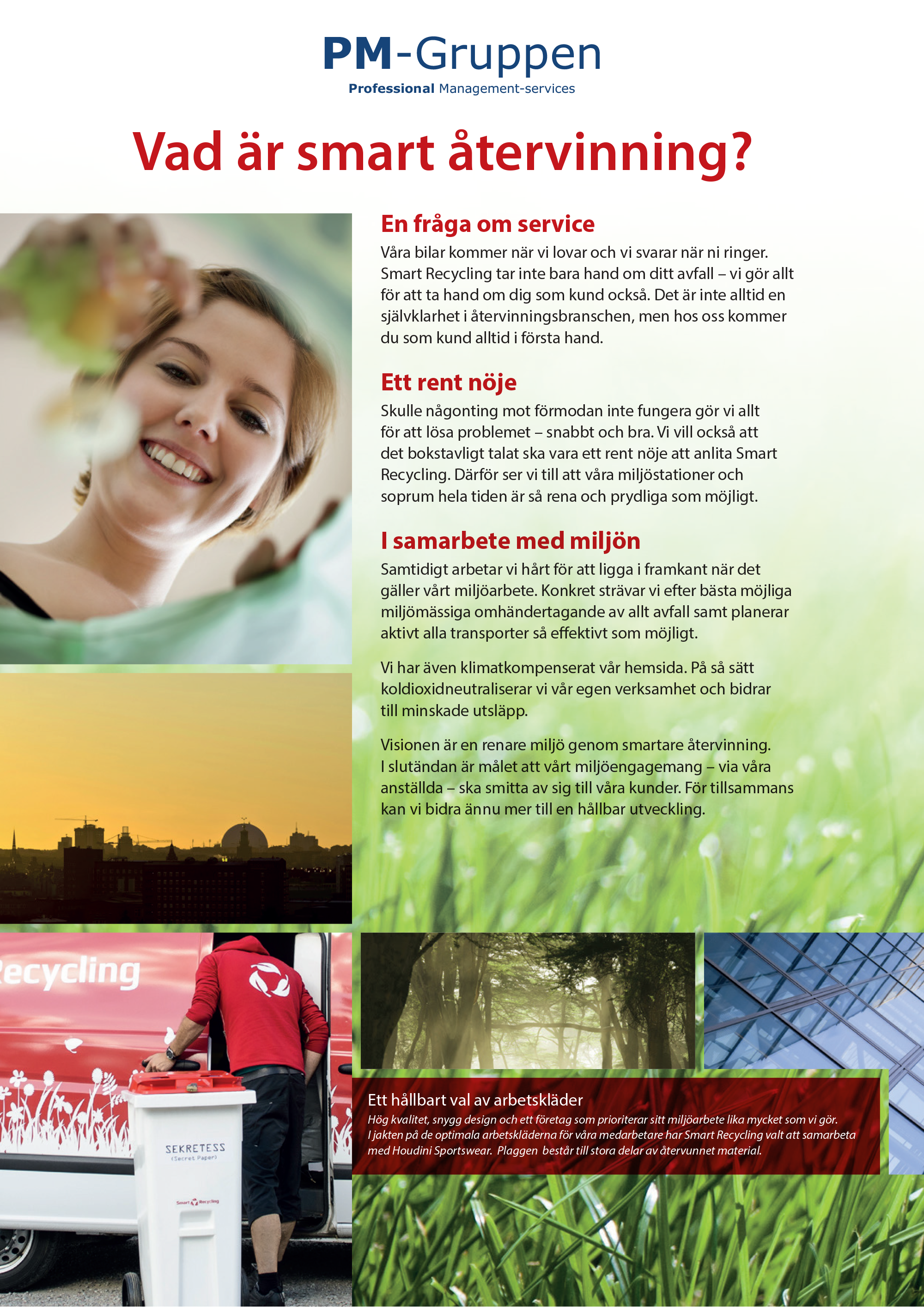 PM-Gruppen
Professional Management-services

Vad är smart återvinning?

En fråga om service
Våra bilar kommer när vi lovar och vi svarar när ni ringer. Smart Recycling tar inte bara hand om ditt avfall – vi gör allt för att ta hand om dig som kund också. Det är inte alltid en självklarhet i återvinningsbranschen, men hos oss kommer du som kund alltid i första hand.

Ett rent nöje
Skulle någonting mot förmodan inte fungera gör vi allt för att lösa problemet – snabbt och bra. Vi vill också att det bokstavligt talat ska vara ett rent nöje att anlita Smart Recycling. Därför ser vi till att våra miljöstationer och soprum hela tiden är så rena och prydliga som möjligt.

I samarbete med miljön
Samtidigt arbetar vi hårt för att ligga i framkant när det gäller vårt miljöarbete. Konkret strävar vi efter bästa möjliga miljömässiga omhändertagande av allt avfall samt planerar aktivt alla transporter så effektivt som möjligt.

Vi har även klimatkompenserat vår hemsida. På så sätt koldioxidneutraliserar vi vår egen verksamhet och bidrar till minskade utsläpp.

Visionen är en renare miljö genom smartare återvinning. I slutändan är målet att vårt miljöengagemang – via våra anställda – ska smitta av sig till våra kunder. För tillsammans kan vi bidra ännu mer till en hållbar utveckling.

ecycling

SEKRETESS
(Secret Paper)
Smart Recycling

Ett hållbart val av arbetskläder
Hög kvalitet, snygg design och ett företag som prioriterar sitt miljöarbete lika mycket som vi gör. I jakten på de optimala arbetskläderna för våra medarbetare har Smart Recycling valt att samarbeta med Houdini Sportswear. Plaggen består till stora delar av återvunnet material.